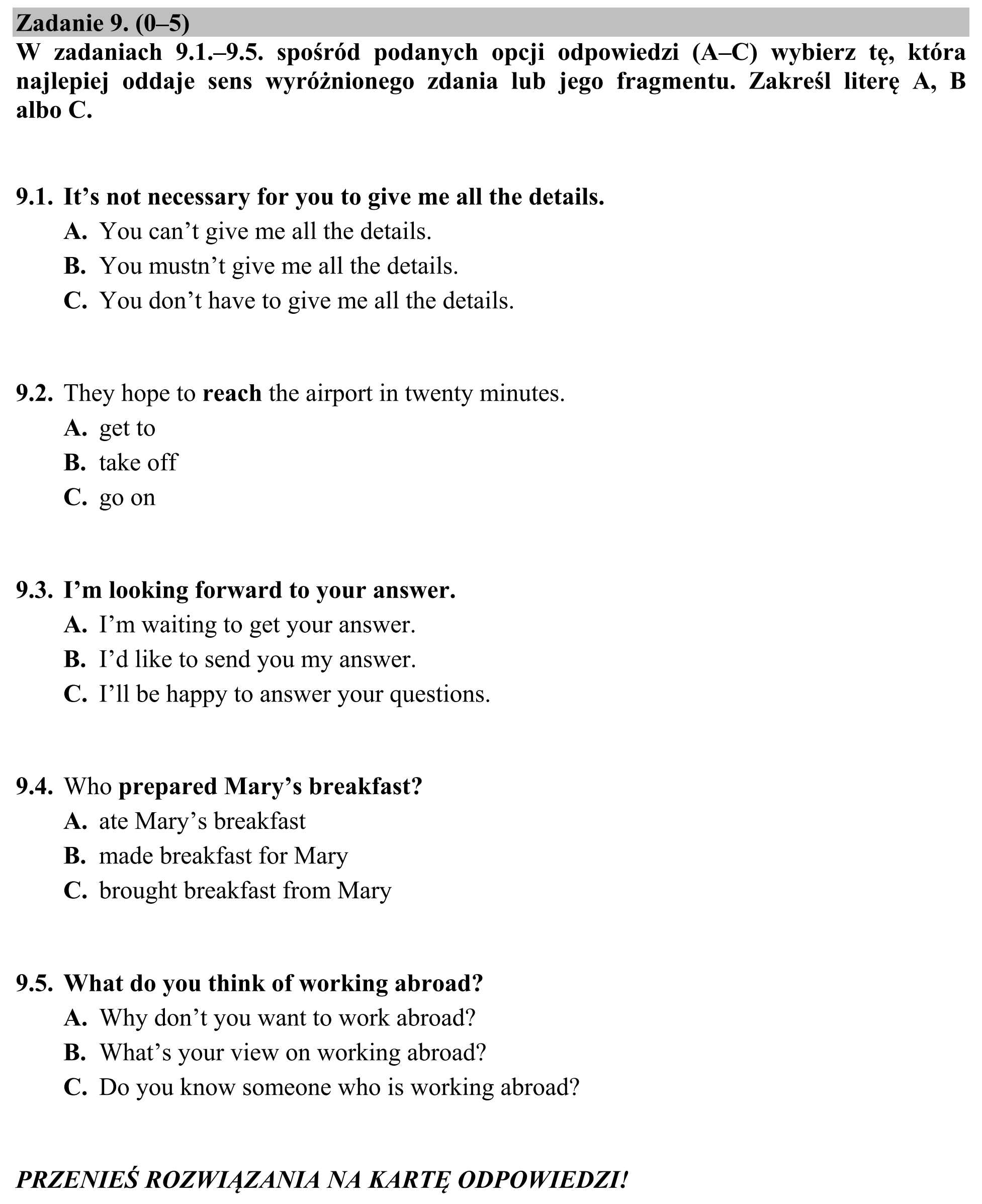 Zadanie 9. (0–5)

W zadaniach 9.1.–9.5. spośród podanych opcji odpowiedzi (A–C) wybierz tę, która najlepiej oddaje sens wyróżnionego zdania lub jego fragmentu. Zakreśl literę A, B albo C.

9.1. It's not necessary for you to give me all the details.
A. You can't give me all the details.
B. You mustn't give me all the details.
C. You don't have to give me all the details.

9.2. They hope to reach the airport in twenty minutes.
A. get to
B. take off
C. go on

9.3. I'm looking forward to your answer.
A. I'm waiting to get your answer.
B. I'd like to send you my answer.
C. I'll be happy to answer your questions.

9.4. Who prepared Mary's breakfast?
A. ate Mary's breakfast
B. made breakfast for Mary
C. brought breakfast from Mary

9.5. What do you think of working abroad?
A. Why don't you want to work abroad?
B. What's your view on working abroad?
C. Do you know someone who is working abroad?

PRZENIEŚ ROZWIĄZANIA NA KARTĘ ODPOWIEDZI!